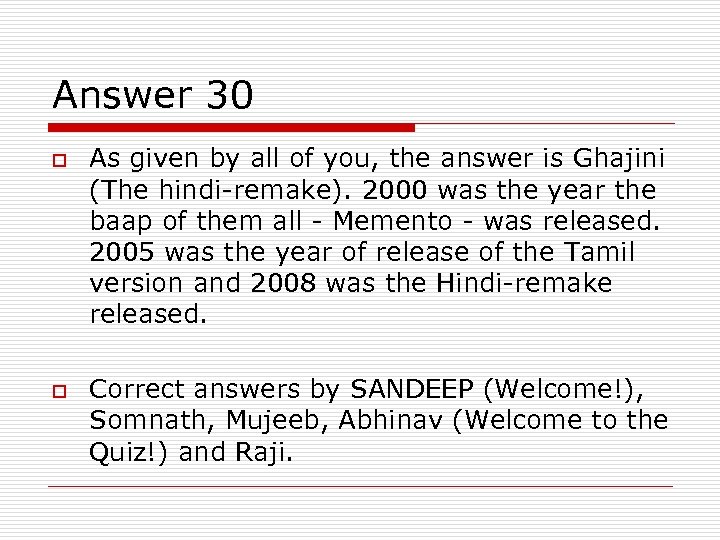 Answer 30

As given by all of you, the answer is Ghajini (The hindi-remake). 2000 was the year the baap of them all - Memento - was released. 2005 was the year of release of the Tamil version and 2008 was the Hindi-remake released.

Correct answers by SANDEEP (Welcome!), Somnath, Mujeeb, Abhinav (Welcome to the Quiz!) and Raji.